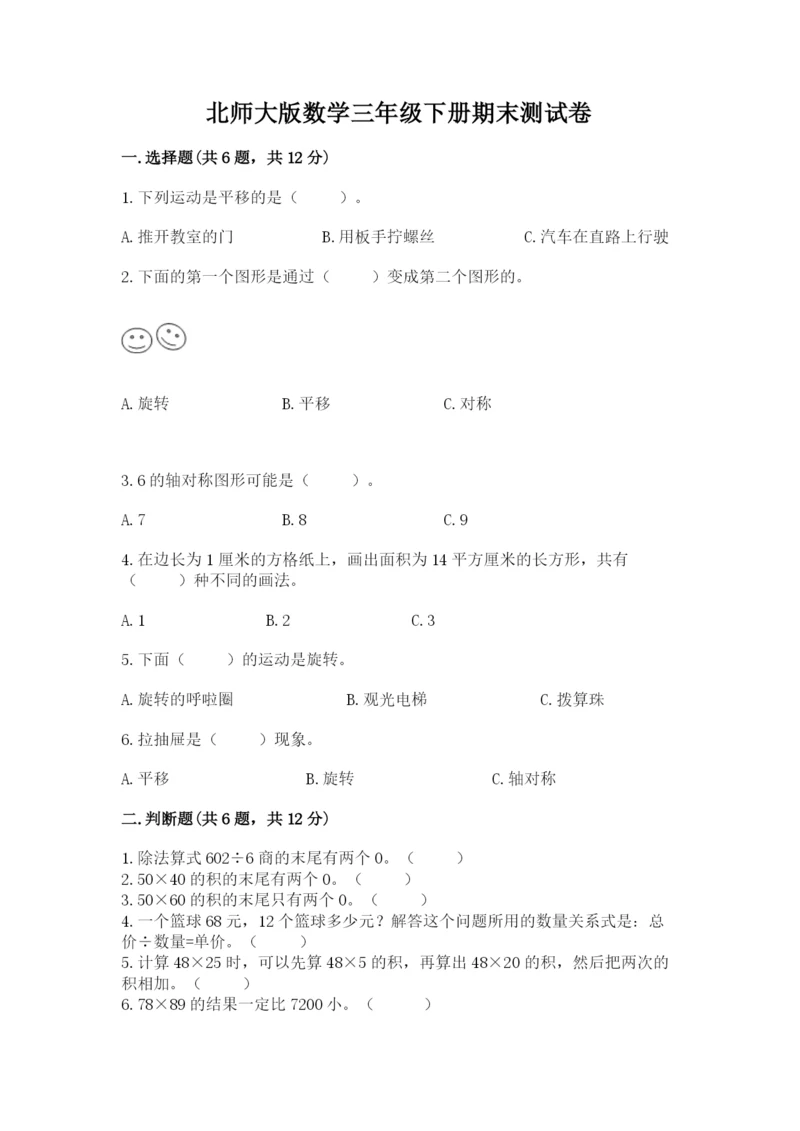 北师大版数学三年级下册期末测试卷

一.选择题(共6题，共12分)

1.下列运动是平移的是（　　）。

A.推开教室的门　　B.用板手拧螺丝　　C.汽车在直路上行驶

2.下面的第一个图形是通过（　　）变成第二个图形的。

A.旋转　　B.平移　　C.对称

3.6的轴对称图形可能是（　　）。

A.7　　B.8　　C.9

4.在边长为1厘米的方格纸上，画出面积为14平方厘米的长方形，共有（　　）种不同的画法。

A.1　　B.2　　C.3

5.下面（　　）的运动是旋转。

A.旋转的呼啦圈　　B.观光电梯　　C.拨算珠

6.拉抽屉是（　　）现象。

A.平移　　B.旋转　　C.轴对称

二.判断题(共6题，共12分)

1.除法算式602÷6商的末尾有两个0。（　　）
2.50×40的积的末尾有两个0。（　　）
3.50×60的积的末尾只有两个0。（　　）
4.一个篮球68元，12个篮球多少元？解答这个问题所用的数量关系式是：总价÷数量=单价。（　　）
5.计算48×25时，可以先算48×5的积，再算出48×20的积，然后把两次的积相加。（　　）
6.78×89的结果一定比7200小。（　　）